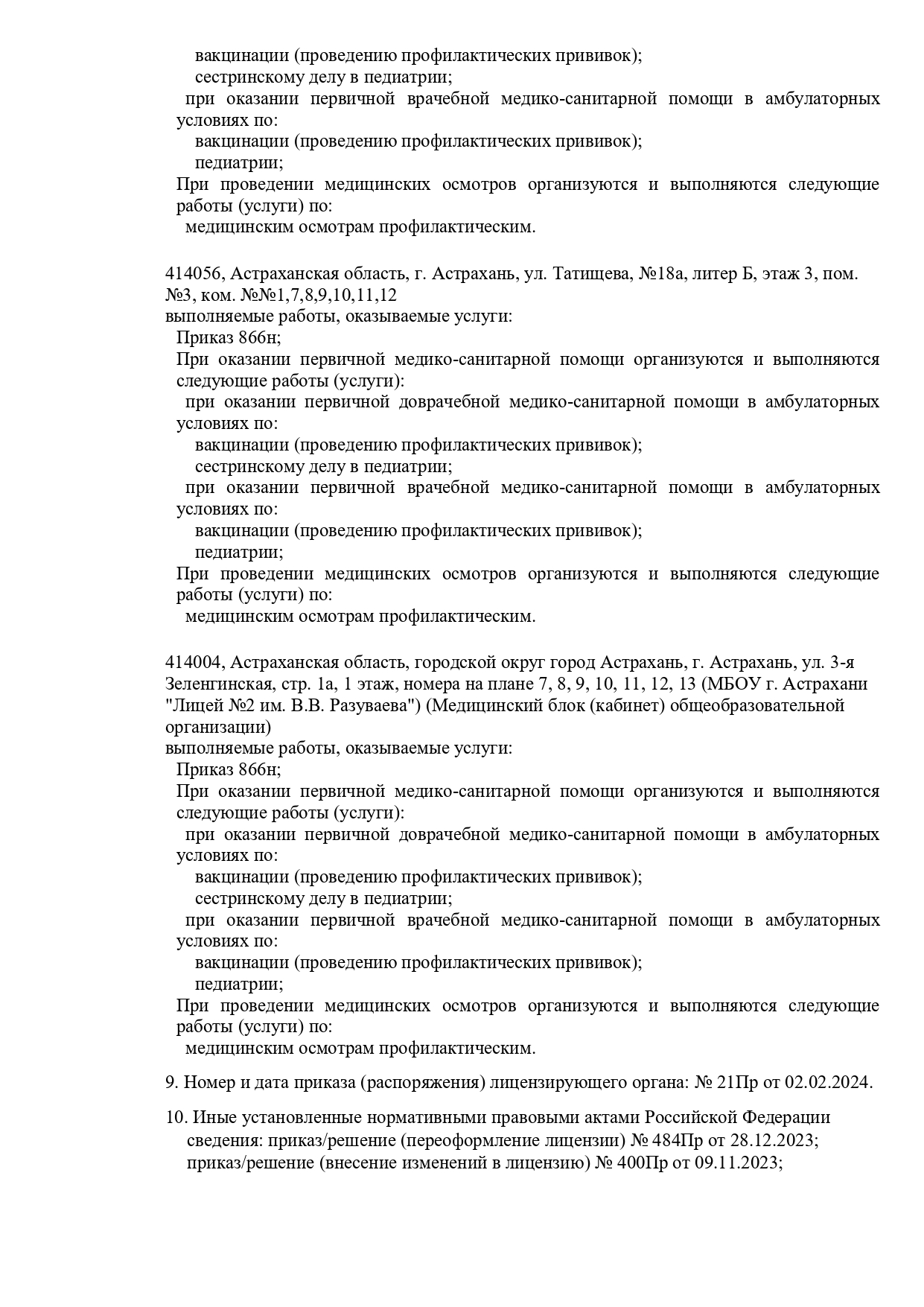 вакцинации (проведению профилактических прививок);
сестринскому делу в педиатрии;
при оказании первичной врачебной медико-санитарной помощи в амбулаторных условиях по:
вакцинации (проведению профилактических прививок);
педиатрии;
При проведении медицинских осмотров организуются и выполняются следующие работы (услуги) по:
медицинским осмотрам профилактическим.

414056, Астраханская область, г. Астрахань, ул. Татищева, №18а, литер Б, этаж 3, пом. №3, ком. №№1,7,8,9,10,11,12
выполняемые работы, оказываемые услуги:
Приказ 866н;
При оказании первичной медико-санитарной помощи организуются и выполняются следующие работы (услуги):
при оказании первичной доврачебной медико-санитарной помощи в амбулаторных условиях по:
вакцинации (проведению профилактических прививок);
сестринскому делу в педиатрии;
при оказании первичной врачебной медико-санитарной помощи в амбулаторных условиях по:
вакцинации (проведению профилактических прививок);
педиатрии;
При проведении медицинских осмотров организуются и выполняются следующие работы (услуги) по:
медицинским осмотрам профилактическим.

414004, Астраханская область, городской округ город Астрахань, г. Астрахань, ул. 3-я Зеленгинская, стр. 1а, 1 этаж, номера на плане 7, 8, 9, 10, 11, 12, 13 (МБОУ г. Астрахани "Лицей №2 им. В.В. Разуваева") (Медицинский блок (кабинет) общеобразовательной организации)
выполняемые работы, оказываемые услуги:
Приказ 866н;
При оказании первичной медико-санитарной помощи организуются и выполняются следующие работы (услуги):
при оказании первичной доврачебной медико-санитарной помощи в амбулаторных условиях по:
вакцинации (проведению профилактических прививок);
сестринскому делу в педиатрии;
при оказании первичной врачебной медико-санитарной помощи в амбулаторных условиях по:
вакцинации (проведению профилактических прививок);
педиатрии;
При проведении медицинских осмотров организуются и выполняются следующие работы (услуги) по:
медицинским осмотрам профилактическим.

9. Номер и дата приказа (распоряжения) лицензирующего органа: № 21Пр от 02.02.2024.

10. Иные установленные нормативными правовыми актами Российской Федерации сведения: приказ/решение (переоформление лицензии) № 484Пр от 28.12.2023;
приказ/решение (внесение изменений в лицензию) № 400Пр от 09.11.2023;